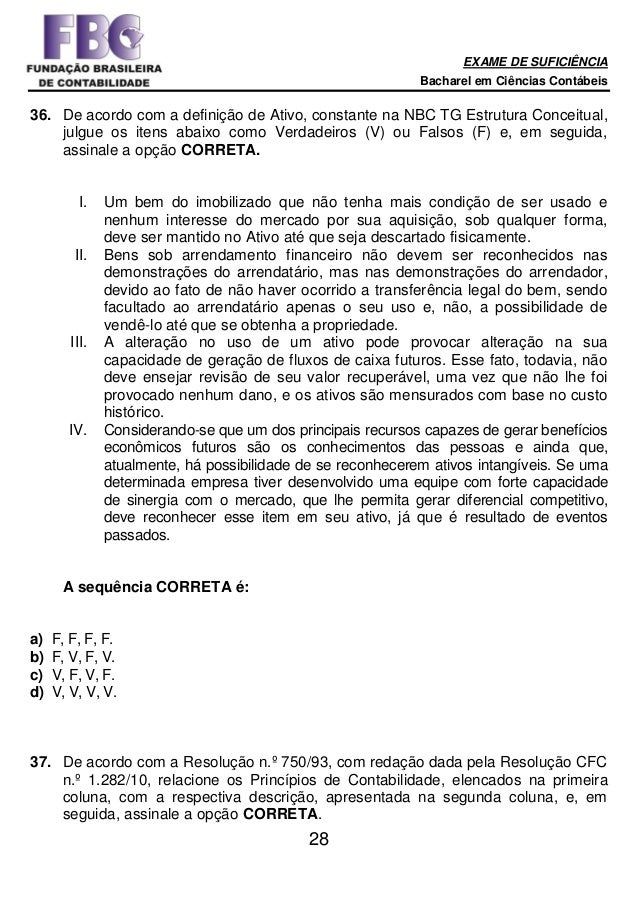 FBC
FUNDAÇÃO BRASILEIRA
DE CONTABILIDADE

EXAME DE SUFICIÊNCIA
Bacharel em Ciências Contábeis

36. De acordo com a definição de Ativo, constante na NBC TG Estrutura Conceitual, julgue os itens abaixo como Verdadeiros (V) ou Falsos (F) e, em seguida, assinale a opção CORRETA.

I. Um bem do imobilizado que não tenha mais condição de ser usado e nenhum interesse do mercado por sua aquisição, sob qualquer forma, deve ser mantido no Ativo até que seja descartado fisicamente.
II. Bens sob arrendamento financeiro não devem ser reconhecidos nas demonstrações do arrendatário, mas nas demonstrações do arrendador, devido ao fato de não haver ocorrido a transferência legal do bem, sendo facultado ao arrendatário apenas o seu uso e, não, a possibilidade de vendê-lo até que se obtenha a propriedade.
III. A alteração no uso de um ativo pode provocar alteração na sua capacidade de geração de fluxos de caixa futuros. Esse fato, todavia, não deve ensejar revisão de seu valor recuperável, uma vez que não lhe foi provocado nenhum dano, e os ativos são mensurados com base no custo histórico.
IV. Considerando-se que um dos principais recursos capazes de gerar benefícios econômicos futuros são os conhecimentos das pessoas e ainda que, atualmente, há possibilidade de se reconhecerem ativos intangíveis. Se uma determinada empresa tiver desenvolvido uma equipe com forte capacidade de sinergia com o mercado, que lhe permita gerar diferencial competitivo, deve reconhecer esse item em seu ativo, já que é resultado de eventos passados.

A sequência CORRETA é:

a) F, F, F, F.
b) F, V, F, V.
c) V, F, V, F.
d) V, V, V, V.

37. De acordo com a Resolução n.º 750/93, com redação dada pela Resolução CFC n.º 1.282/10, relacione os Princípios de Contabilidade, elencados na primeira coluna, com a respectiva descrição, apresentada na segunda coluna, e, em seguida, assinale a opção CORRETA.

28